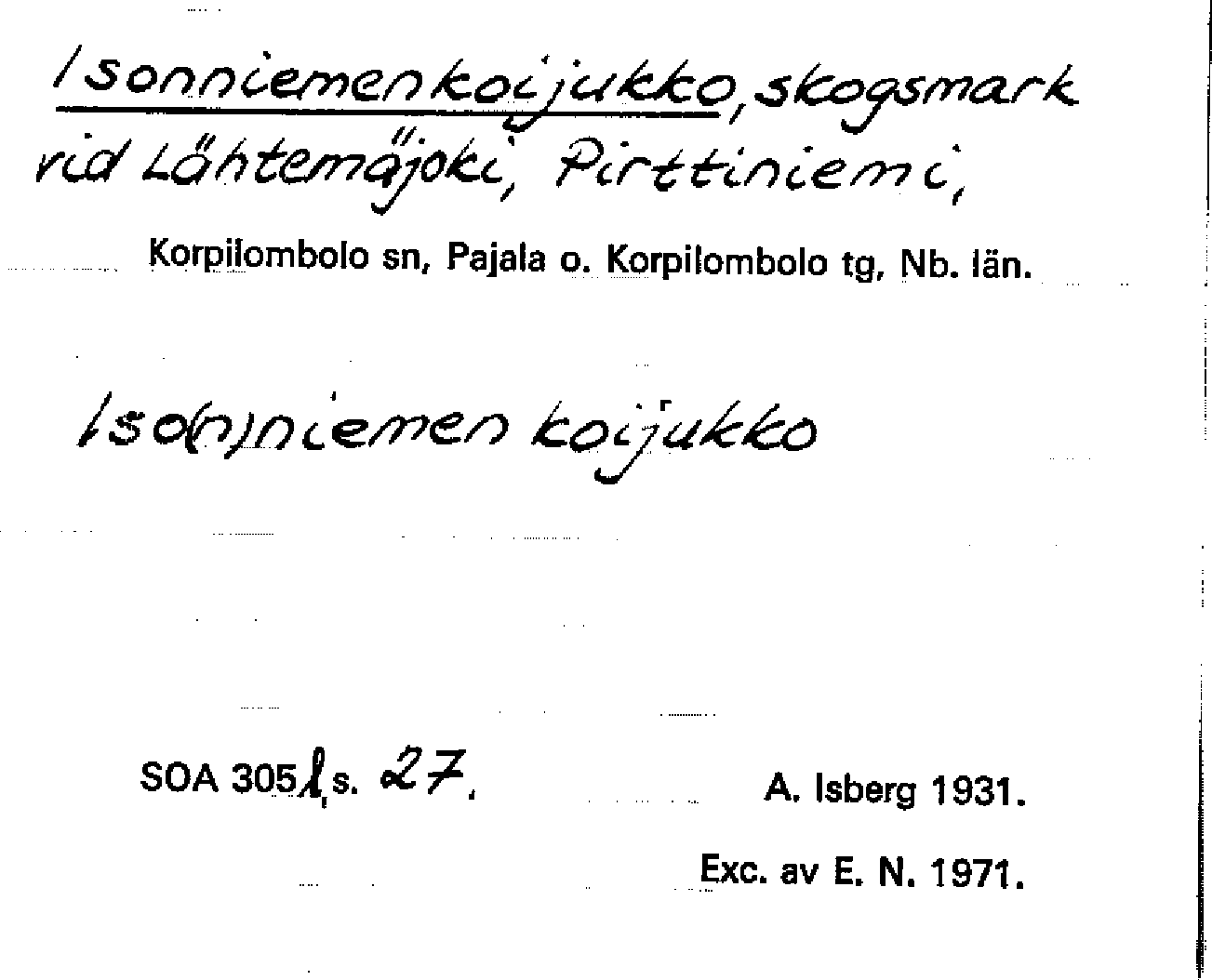 Isonniemenkoijukko, skogsmark vid Lähtemäjoki, Pirttiniemi,

Korpilombolo sn, Pajala o. Korpilombolo tg, Nb. län.

Iso(n)niemen koijukko

SOA 305 l, s. 27.

A. Isberg 1931.

Exc. av E. N. 1971.